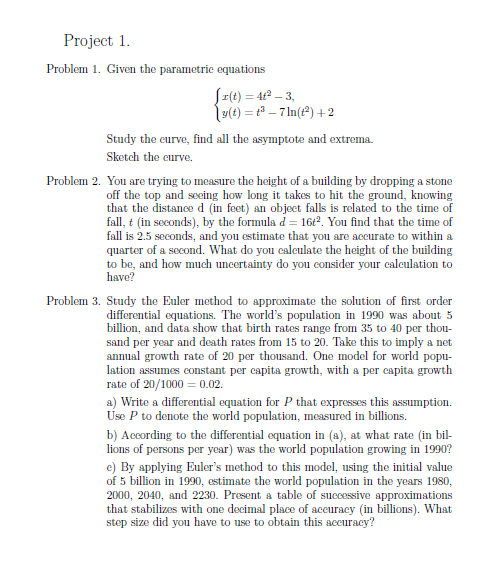 Project 1.

Problem 1. Given the parametric equations

$\begin{cases} x(t) = 4t^2 - 3, \\ y(t) = t^3 - 7\ln(t^2) + 2 \end{cases}$

Study the curve, find all the asymptote and extrema.

Sketch the curve.

Problem 2. You are trying to measure the height of a building by dropping a stone off the top and seeing how long it takes to hit the ground, knowing that the distance d (in feet) an object falls is related to the time of fall, $t$ (in seconds), by the formula $d = 16t^2$. You find that the time of fall is 2.5 seconds, and you estimate that you are accurate to within a quarter of a second. What do you calculate the height of the building to be, and how much uncertainty do you consider your calculation to have?

Problem 3. Study the Euler method to approximate the solution of first order differential equations. The world's population in 1990 was about 5 billion, and data show that birth rates range from 35 to 40 per thousand per year and death rates from 15 to 20. Take this to imply a net annual growth rate of 20 per thousand. One model for world population assumes constant per capita growth, with a per capita growth rate of $20/1000 = 0.02$.

a) Write a differential equation for $P$ that expresses this assumption. Use $P$ to denote the world population, measured in billions.

b) According to the differential equation in (a), at what rate (in billions of persons per year) was the world population growing in 1990?

c) By applying Euler's method to this model, using the initial value of 5 billion in 1990, estimate the world population in the years 1980, 2000, 2040, and 2230. Present a table of successive approximations that stabilizes with one decimal place of accuracy (in billions). What step size did you have to use to obtain this accuracy?